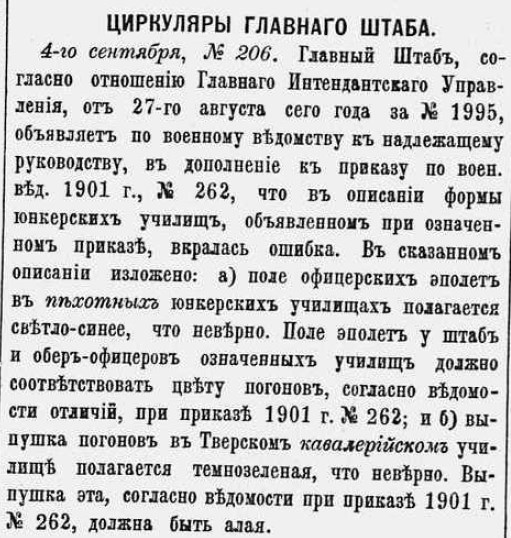 ЦИРКУЛЯРЫ ГЛАВНАГО ШТАБА.

4-го сентября, № 206. Главный Штабъ, согласно отношенію Главнаго Интендантскаго Управленія, отъ 27-го августа сего года за № 1995, объявляетъ по военному вѣдомству къ надлежащему руководству, въ дополненіе къ приказу по воен. вѣд. 1901 г., № 262, что въ описаніи формы юнкерскихъ училищъ, объявленномъ при означенномъ приказѣ, вкралась ошибка. Въ сказанномъ описаніи изложено: а) поле офицерскихъ эполетъ въ пѣхотныхъ юнкерскихъ училищахъ полагается свѣтло-синее, что невѣрно. Поле эполетъ у штабъ и оберъ-офицеровъ означенныхъ училищъ должно соотвѣтствовать цвѣту погоновъ, согласно вѣдомости отличій, при приказѣ 1901 г. № 262; и б) выпушка погоновъ въ Тверскомъ кавалерійскомъ училищѣ полагается темнозеленая, что невѣрно. Выпушка эта, согласно вѣдомости при приказѣ 1901 г. № 262, должна быть алая.